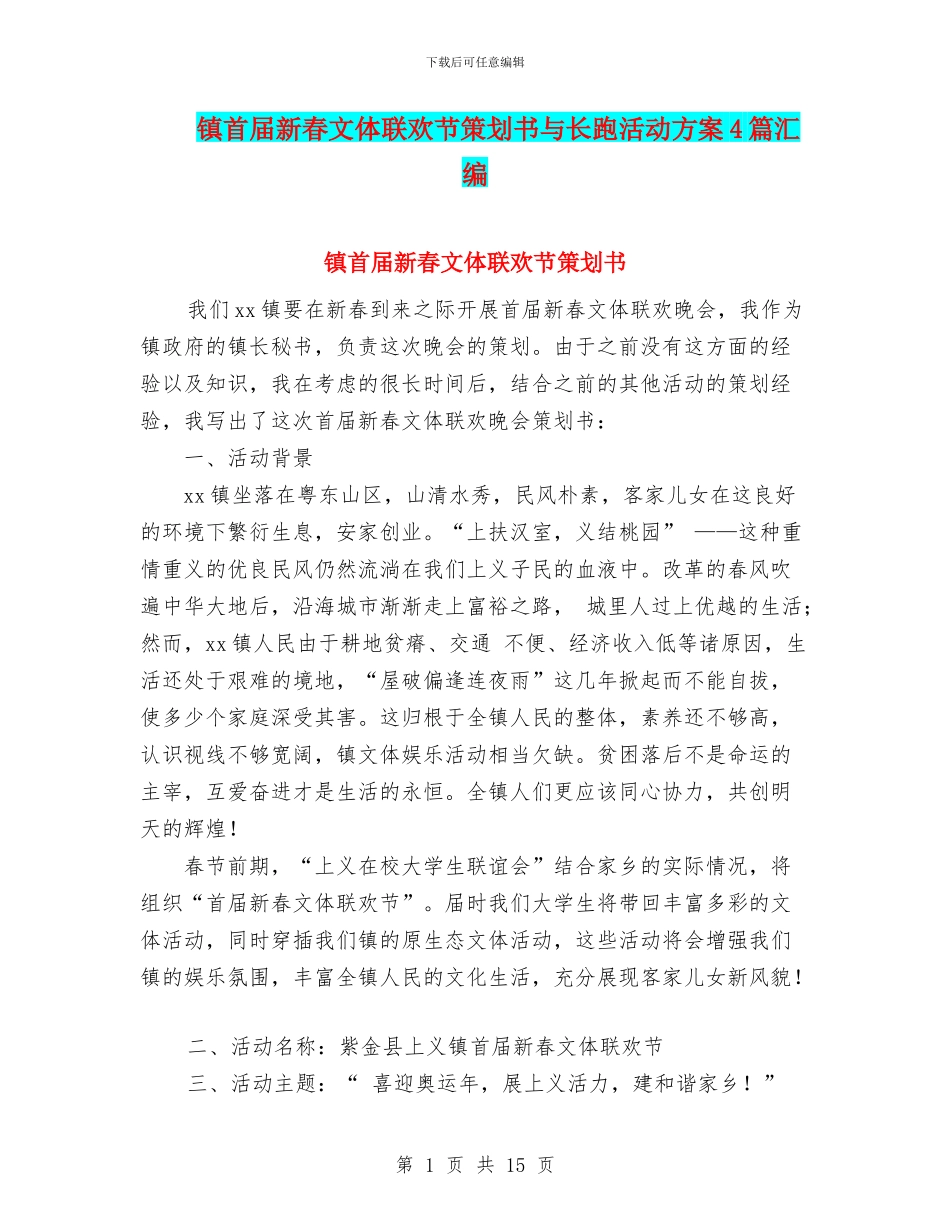 下载后可任意编辑

镇首届新春文体联欢节策划书与长跑活动方案4篇汇编

镇首届新春文体联欢节策划书

我们xx镇要在新春到来之际开展首届新春文体联欢晚会，我作为镇政府的镇长秘书，负责这次晚会的策划。由于之前没有这方面的经验以及知识，我在考虑的很长时间后，结合之前的其他活动的策划经验，我写出了这次首届新春文体联欢晚会策划书：

一、活动背景

xx镇坐落在粤东山区，山清水秀，民风朴素，客家儿女在这良好的环境下繁衍生息，安家创业。“上扶汉室，义结桃园” ——这种重情重义的优良民风仍然流淌在我们上义子民的血液中。改革的春风吹遍中华大地后，沿海城市渐渐走上富裕之路， 城里人过上优越的生活;然而，xx镇人民由于耕地贫瘠、交通 不便、经济收入低等诸原因，生活还处于艰难的境地，“屋破偏逢连夜雨”这几年掀起而不能自拔，使多少个家庭深受其害。这归根于全镇人民的整体，素养还不够高，认识视线不够宽阔，镇文体娱乐活动相当欠缺。贫困落后不是命运的主宰，互爱奋进才是生活的永恒。全镇人们更应该同心协力，共创明天的辉煌！

春节前期，“上义在校大学生联谊会”结合家乡的实际情况，将组织“首届新春文体联欢节”。届时我们大学生将带回丰富多彩的文体活动，同时穿插我们镇的原生态文体活动，这些活动将会增强我们镇的娱乐氛围，丰富全镇人民的文化生活，充分展现客家儿女新风貌！

二、活动名称：紫金县上义镇首届新春文体联欢节

三、活动主题：“ 喜迎奥运年，展上义活力，建和谐家乡！”

第 1 页 共 15 页